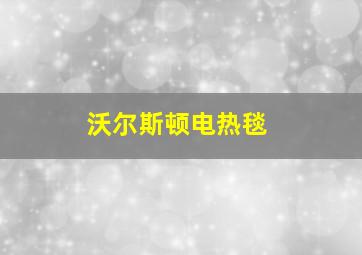 沃尔斯顿电热毯